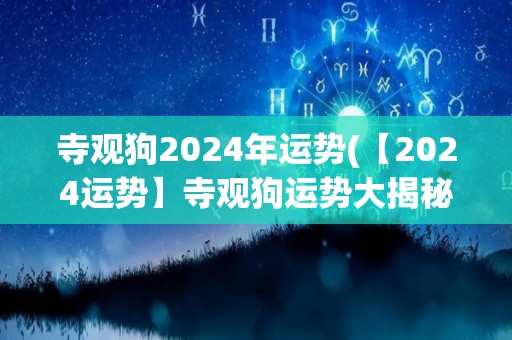 寺观狗2024年运势(【2024运势】寺观狗运势大揭秘